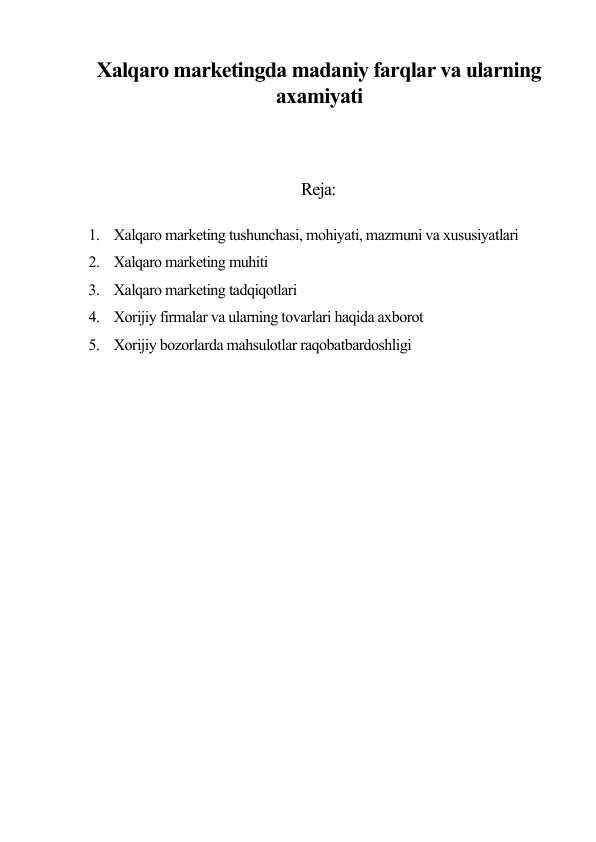 Xalqaro marketingda madaniy farqlar va ularning axamiyati

Reja:

1. Xalqaro marketing tushunchasi, mohiyati, mazmuni va xususiyatlari
2. Xalqaro marketing muhiti
3. Xalqaro marketing tadqiqotlari
4. Xorijiy firmalar va ularning tovarlari haqida axborot
5. Xorijiy bozorlarda mahsulotlar raqobatbardoshligi